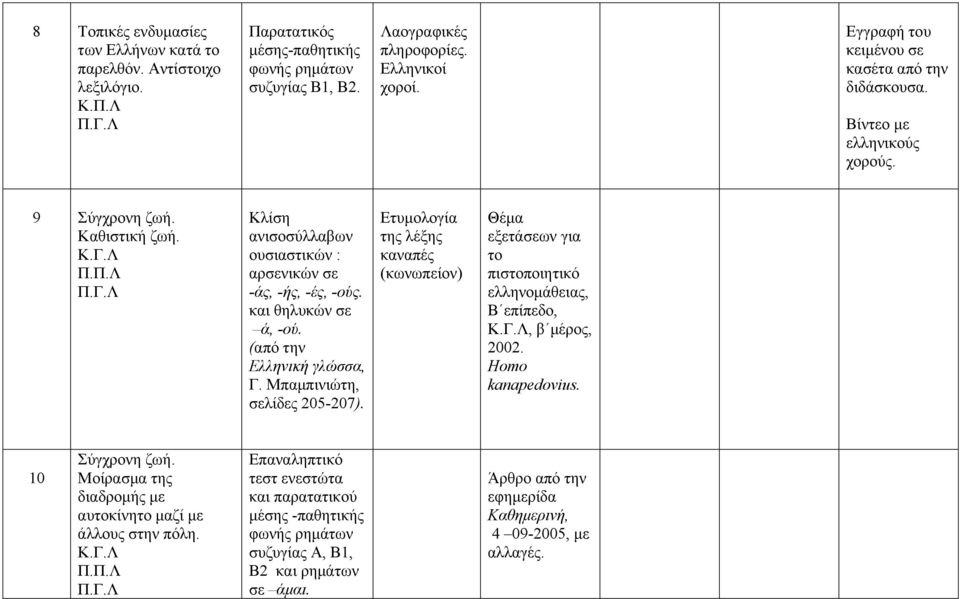 | | | | | | | |
|---|---|---|---|---|---|---|
| 8 | Τοπικές ενδυμασίες των Ελλήνων κατά το παρελθόν. Αντίστοιχο λεξιλόγιο. Κ.Π.Λ Π.Γ.Λ | Παρατατικός μέσης-παθητικής φωνής ρημάτων συζυγίας Β1, Β2. | Λαογραφικές πληροφορίες. Ελληνικοί χοροί. | | | Εγγραφή του κειμένου σε κασέτα από την διδάσκουσα. Βίντεο με ελληνικούς χορούς. |
| 9 | Σύγχρονη ζωή. Καθιστική ζωή. Κ.Γ.Λ Π.Π.Λ Π.Γ.Λ | Κλίση ανισοσύλλαβων ουσιαστικών : αρσενικών σε -άς, -ής, -ές, -ούς. και θηλυκών σε –ά, -ού. (από την Ελληνική γλώσσα, Γ. Μπαμπινιώτη, σελίδες 205-207). | Ετυμολογία της λέξης καναπές (κωνωπείον) | Θέμα εξετάσεων για το πιστοποιητικό ελληνομάθειας, Β΄επίπεδο, Κ.Γ.Λ, β΄μέρος, 2002. Homo kanapedovius. | | |
| 10 | Σύγχρονη ζωή. Μοίρασμα της διαδρομής με αυτοκίνητο μαζί με άλλους στην πόλη. Κ.Γ.Λ Π.Π.Λ Π.Γ.Λ | Επαναληπτικό τεστ ενεστώτα και παρατατικού μέσης -παθητικής φωνής ρημάτων συζυγίας Α, Β1, Β2 και ρημάτων σε –άμαι. | | Άρθρο από την εφημερίδα Καθημερινή, 4 –09-2005, με αλλαγές. | | |